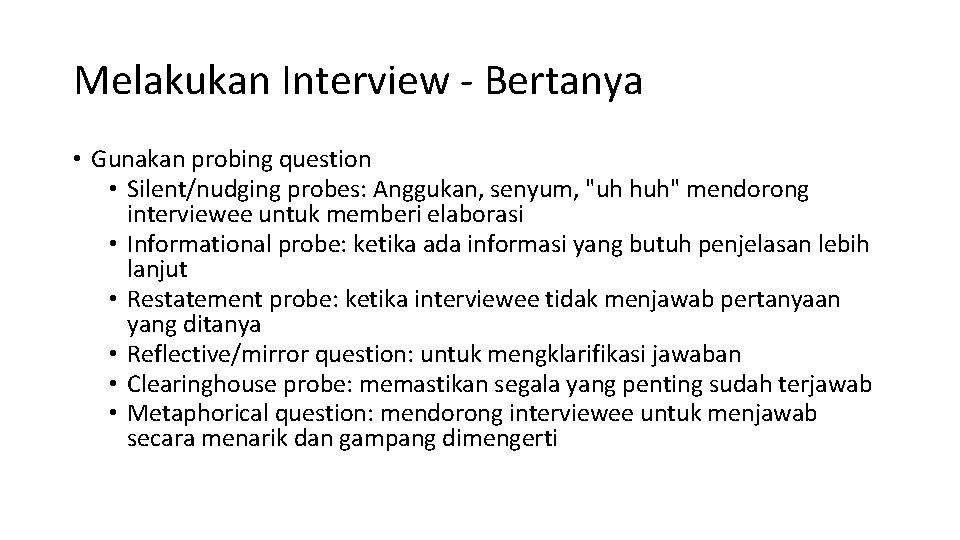 Melakukan Interview - Bertanya

• Gunakan probing question
  • Silent/nudging probes: Anggukan, senyum, "uh huh" mendorong interviewee untuk memberi elaborasi
  • Informational probe: ketika ada informasi yang butuh penjelasan lebih lanjut
  • Restatement probe: ketika interviewee tidak menjawab pertanyaan yang ditanya
  • Reflective/mirror question: untuk mengklarifikasi jawaban
  • Clearinghouse probe: memastikan segala yang penting sudah terjawab
  • Metaphorical question: mendorong interviewee untuk menjawab secara menarik dan gampang dimengerti